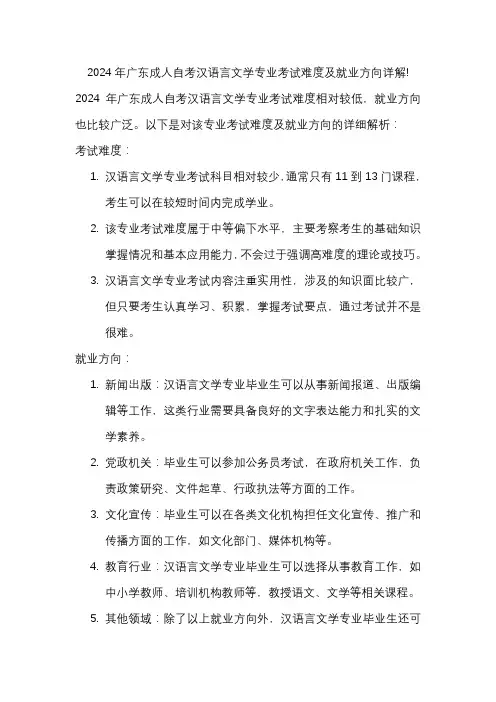 2024 年广东成人自考汉语言文学专业考试难度及就业方向详解!

2024 年广东成人自考汉语言文学专业考试难度相对较低，就业方向也比较广泛。以下是对该专业考试难度及就业方向的详细解析：

考试难度：

1. 汉语言文学专业考试科目相对较少，通常只有 11 到 13 门课程，考生可以在较短时间内完成学业。
2. 该专业考试难度属于中等偏下水平，主要考察考生的基础知识掌握情况和基本应用能力，不会过于强调高难度的理论或技巧。
3. 汉语言文学专业考试内容注重实用性，涉及的知识面比较广，但只要考生认真学习、积累，掌握考试要点，通过考试并不是很难。

就业方向：

1. 新闻出版：汉语言文学专业毕业生可以从事新闻报道、出版编辑等工作，这类行业需要具备良好的文字表达能力和扎实的文学素养。
2. 党政机关：毕业生可以参加公务员考试，在政府机关工作，负责政策研究、文件起草、行政执法等方面的工作。
3. 文化宣传：毕业生可以在各类文化机构担任文化宣传、推广和传播方面的工作，如文化部门、媒体机构等。
4. 教育行业：汉语言文学专业毕业生可以选择从事教育工作，如中小学教师、培训机构教师等，教授语文、文学等相关课程。
5. 其他领域：除了以上就业方向外，汉语言文学专业毕业生还可